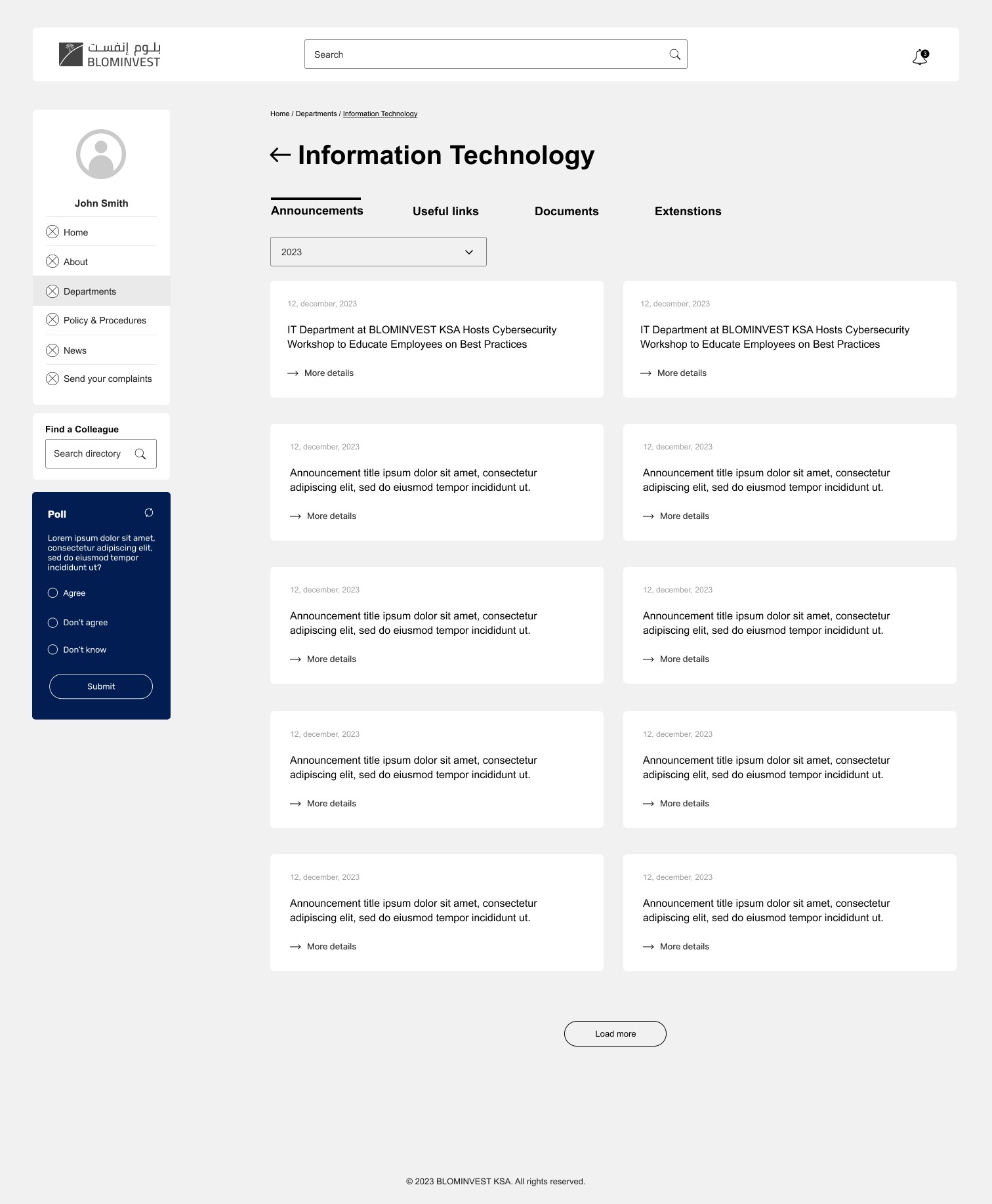 بلوم إنفست
BLOMINVEST

Search

3

John Smith

Home

About

Departments

Policy & Procedures

News

Send your complaints

Find a Colleague

Search directory

Poll

Lorem ipsum dolor sit amet, consectetur adipiscing elit, sed do eiusmod tempor incididunt ut?

Agree

Don't agree

Don't know

Submit

Home / Departments / Information Technology

Information Technology

Announcements

Useful links

Documents

Extenstions

2023

12, december, 2023

IT Department at BLOMINVEST KSA Hosts Cybersecurity Workshop to Educate Employees on Best Practices

More details

12, december, 2023

IT Department at BLOMINVEST KSA Hosts Cybersecurity Workshop to Educate Employees on Best Practices

More details

12, december, 2023

Announcement title ipsum dolor sit amet, consectetur adipiscing elit, sed do eiusmod tempor incididunt ut.

More details

12, december, 2023

Announcement title ipsum dolor sit amet, consectetur adipiscing elit, sed do eiusmod tempor incididunt ut.

More details

12, december, 2023

Announcement title ipsum dolor sit amet, consectetur adipiscing elit, sed do eiusmod tempor incididunt ut.

More details

12, december, 2023

Announcement title ipsum dolor sit amet, consectetur adipiscing elit, sed do eiusmod tempor incididunt ut.

More details

12, december, 2023

Announcement title ipsum dolor sit amet, consectetur adipiscing elit, sed do eiusmod tempor incididunt ut.

More details

12, december, 2023

Announcement title ipsum dolor sit amet, consectetur adipiscing elit, sed do eiusmod tempor incididunt ut.

More details

12, december, 2023

Announcement title ipsum dolor sit amet, consectetur adipiscing elit, sed do eiusmod tempor incididunt ut.

More details

12, december, 2023

Announcement title ipsum dolor sit amet, consectetur adipiscing elit, sed do eiusmod tempor incididunt ut.

More details

Load more

© 2023 BLOMINVEST KSA. All rights reserved.